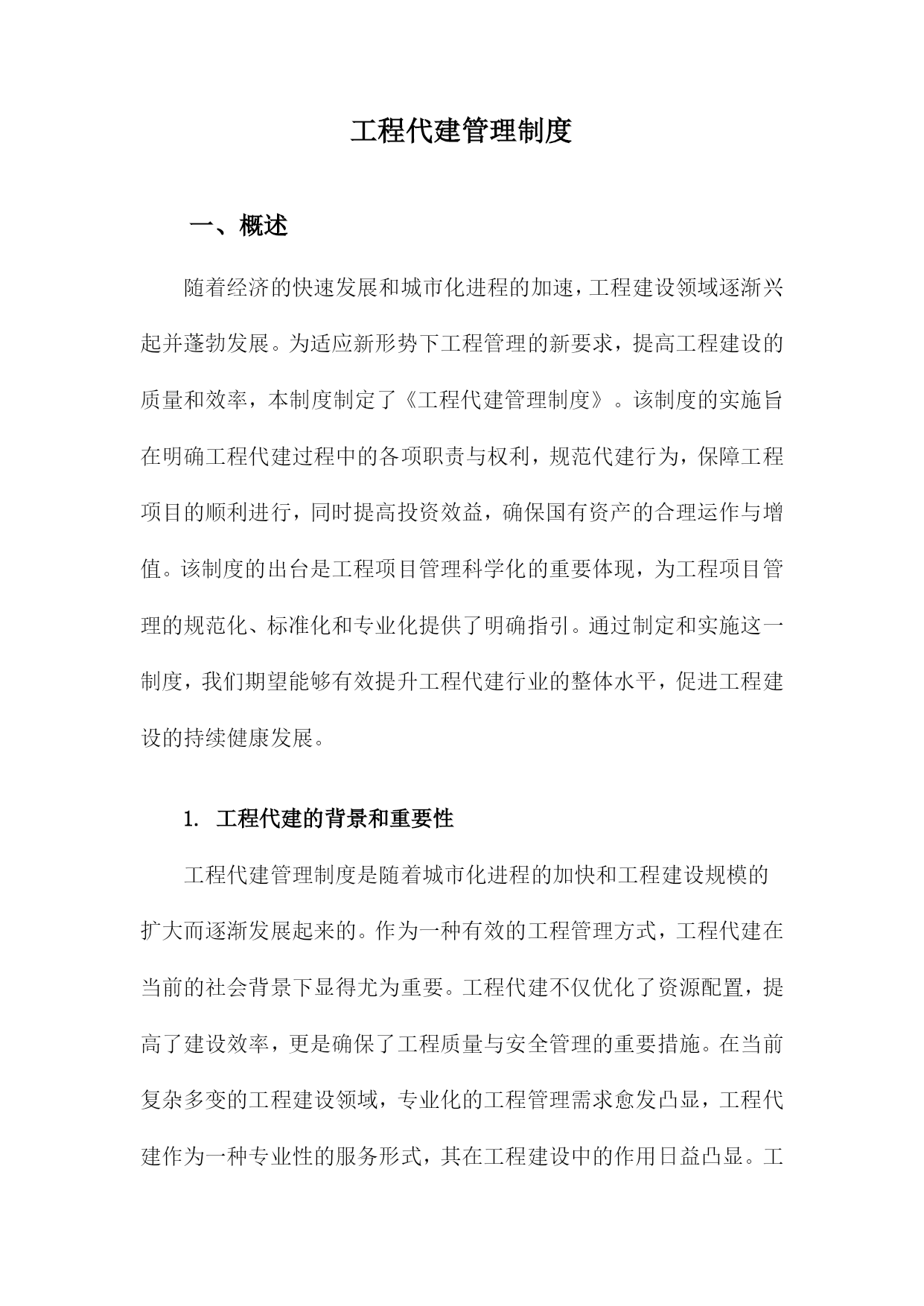 工程代建管理制度

一、概述

随着经济的快速发展和城市化进程的加速，工程建设领域逐渐兴起并蓬勃发展。为适应新形势下工程管理的新要求，提高工程建设的质量和效率，本制度制定了《工程代建管理制度》。该制度的实施旨在明确工程代建过程中的各项职责与权利，规范代建行为，保障工程项目的顺利进行，同时提高投资效益，确保国有资产的合理运作与增值。该制度的出台是工程项目管理科学化的重要体现，为工程项目管理的规范化、标准化和专业化提供了明确指引。通过制定和实施这一制度，我们期望能够有效提升工程代建行业的整体水平，促进工程建设的持续健康发展。

1. 工程代建的背景和重要性

工程代建管理制度是随着城市化进程的加快和工程建设规模的扩大而逐渐发展起来的。作为一种有效的工程管理方式，工程代建在当前的社会背景下显得尤为重要。工程代建不仅优化了资源配置，提高了建设效率，更是确保了工程质量与安全管理的重要措施。在当前复杂多变的工程建设领域，专业化的工程管理需求愈发凸显，工程代建作为一种专业性的服务形式，其在工程建设中的作用日益凸显。工